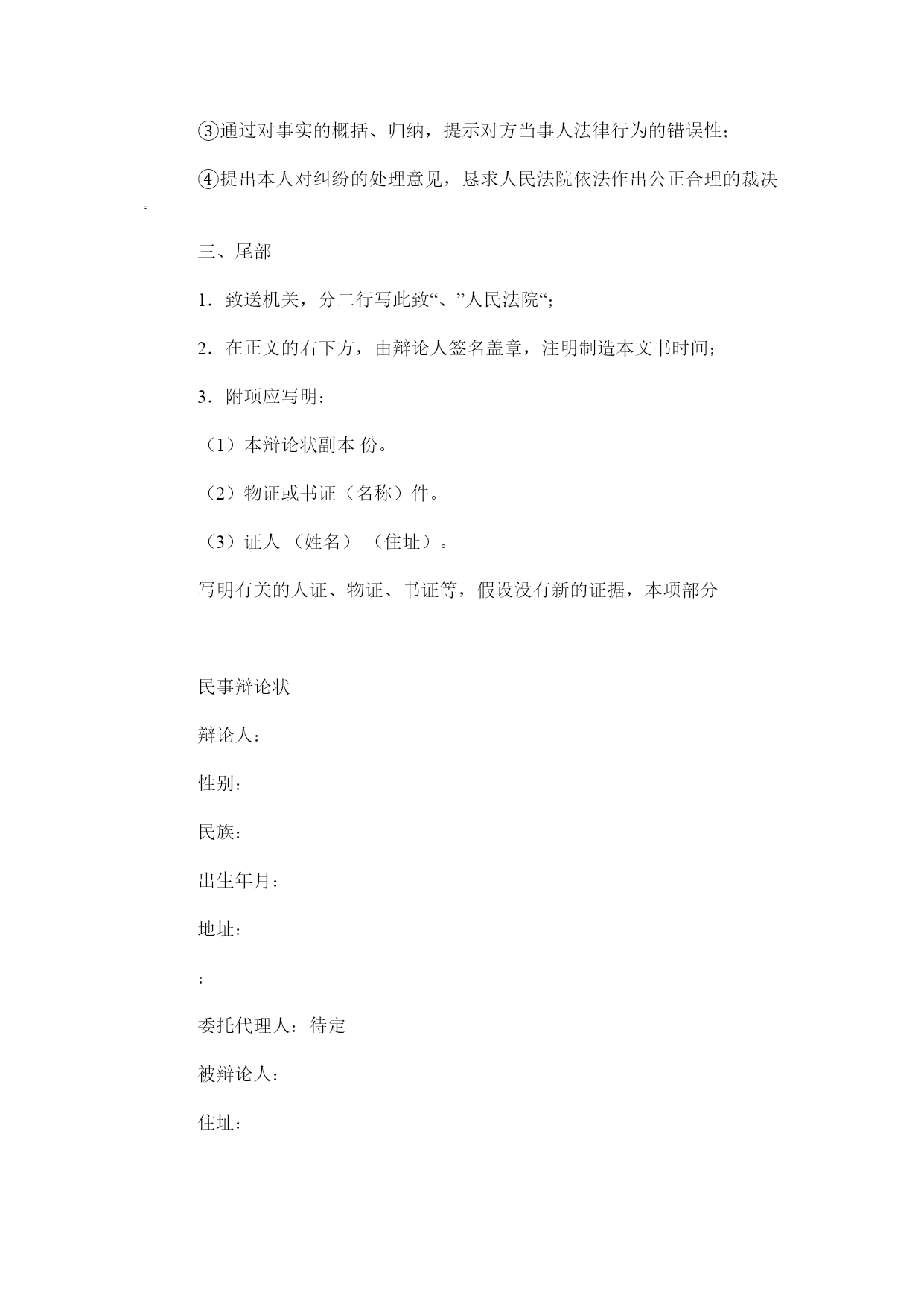 ③通过对事实的概括、归纳，提示对方当事人法律行为的错误性;

④提出本人对纠纷的处理意见，恳求人民法院依法作出公正合理的裁决。

三、尾部

1．致送机关，分二行写此致“、”人民法院“;

2．在正文的右下方，由辩论人签名盖章，注明制造本文书时间;

3．附项应写明：

（1）本辩论状副本 份。

（2）物证或书证（名称）件。

（3）证人 （姓名） （住址）。

写明有关的人证、物证、书证等，假设没有新的证据，本项部分

民事辩论状

辩论人：

性别：

民族：

出生年月：

地址：

：

委托代理人：待定

被辩论人：

住址：